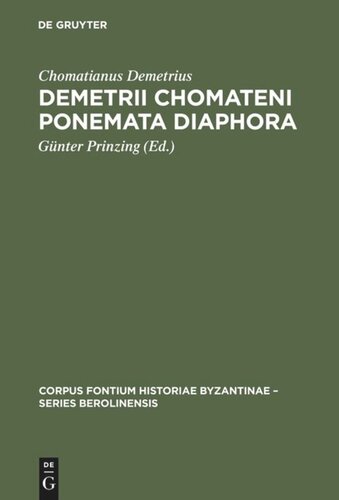 DE GRUYTER

Chomatianus Demetrius

DEMETRII CHOMATENI PONEMATA DIAPHORA

Günter Prinzing (Ed.)

CORPUS FONTIUM HISTORIAE BYZANTINAE – SERIES BEROLINENSIS

DE G